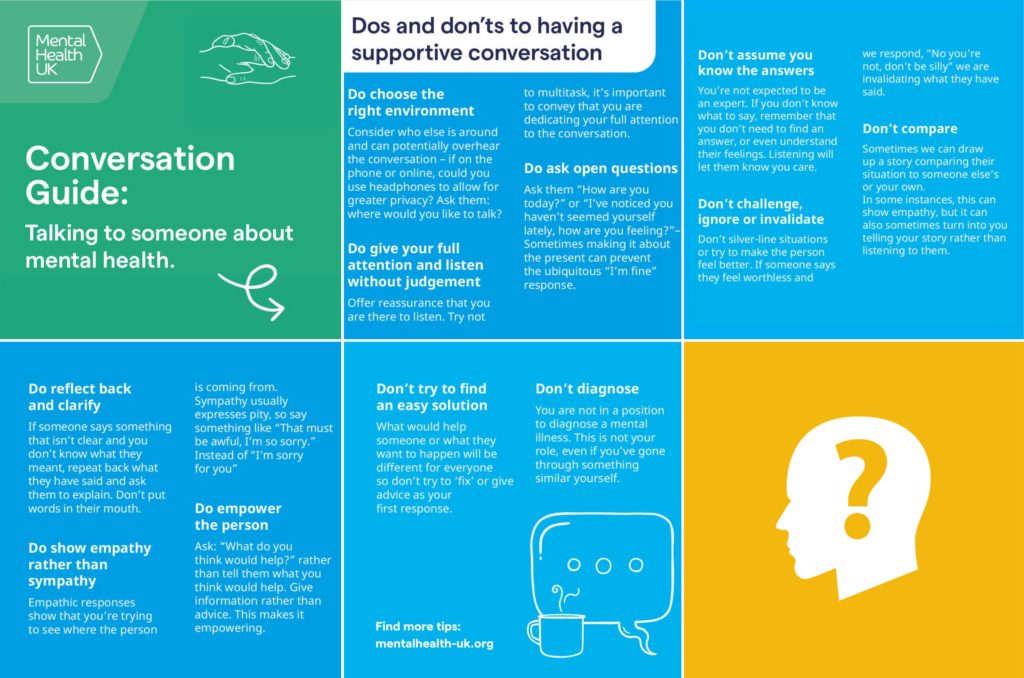 Mental Health UK

Conversation Guide:

Talking to someone about mental health.

Dos and don'ts to having a supportive conversation

Do choose the right environment

Consider who else is around and can potentially overhear the conversation – if on the phone or online, could you use headphones to allow for greater privacy? Ask them: where would you like to talk?

Do give your full attention and listen without judgement

Offer reassurance that you are there to listen. Try not to multitask, it's important to convey that you are dedicating your full attention to the conversation.

Do ask open questions

Ask them "How are you today?" or "I've noticed you haven't seemed yourself lately, how are you feeling?"– Sometimes making it about the present can prevent the ubiquitous "I'm fine" response.

Don't assume you know the answers

You're not expected to be an expert. If you don't know what to say, remember that you don't need to find an answer, or even understand their feelings. Listening will let them know you care.

Don't challenge, ignore or invalidate

Don't silver-line situations or try to make the person feel better. If someone says they feel worthless and we respond, "No you're not, don't be silly" we are invalidating what they have said.

Don't compare

Sometimes we can draw up a story comparing their situation to someone else's or your own.
In some instances, this can show empathy, but it can also sometimes turn into you telling your story rather than listening to them.

Do reflect back and clarify

If someone says something that isn't clear and you don't know what they meant, repeat back what they have said and ask them to explain. Don't put words in their mouth.

Do show empathy rather than sympathy

Empathic responses show that you're trying to see where the person is coming from. Sympathy usually expresses pity, so say something like "That must be awful, I'm so sorry." Instead of "I'm sorry for you"

Do empower the person

Ask: "What do you think would help?" rather than tell them what you think would help. Give information rather than advice. This makes it empowering.

Don't try to find an easy solution

What would help someone or what they want to happen will be different for everyone so don't try to 'fix' or give advice as your first response.

Don't diagnose

You are not in a position to diagnose a mental illness. This is not your role, even if you've gone through something similar yourself.

Find more tips:
mentalhealth-uk.org

?